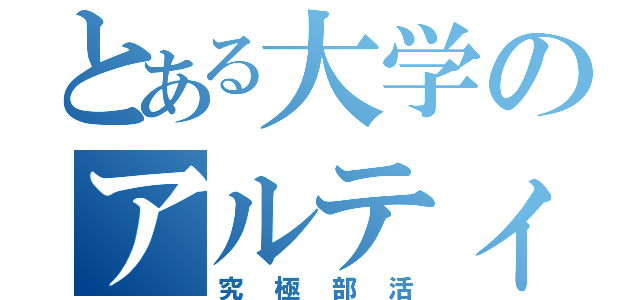 とある大学の
アルティ
究極部活